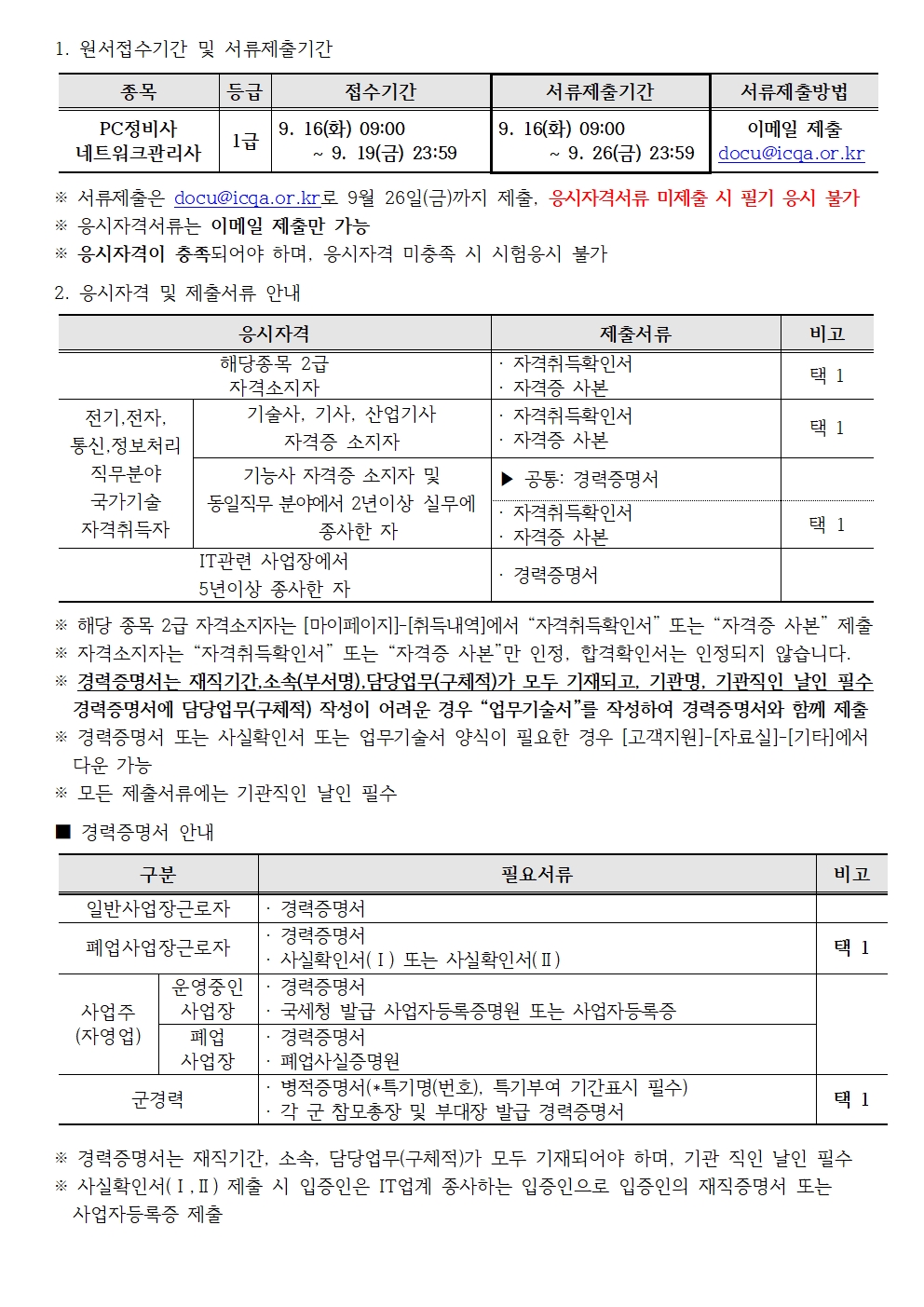 1. 원서접수기간 및 서류제출기간

| 종목 | 등급 | 접수기간 | 서류제출기간 | 서류제출방법 |
|---|---|---|---|---|
| PC정비사 네트워크관리사 | 1급 | 9. 16(화) 09:00 ~ 9. 19(금) 23:59 | 9. 16(화) 09:00 ~ 9. 26(금) 23:59 | 이메일 제출 docu@icqa.or.kr |

※ 서류제출은 docu@icqa.or.kr로 9월 26일(금)까지 제출, 응시자격서류 미제출 시 필기 응시 불가
※ 응시자격서류는 이메일 제출만 가능
※ 응시자격이 충족되어야 하며, 응시자격 미충족 시 시험응시 불가

2. 응시자격 및 제출서류 안내

| 응시자격 | | 제출서류 | 비고 |
|---|---|---|---|
| 해당종목 2급 자격소지자 | | · 자격취득확인서 · 자격증 사본 | 택 1 |
| 전기,전자, 통신,정보처리 직무분야 국가기술 자격취득자 | 기술사, 기사, 산업기사 자격증 소지자 | · 자격취득확인서 · 자격증 사본 | 택 1 |
| | 기능사 자격증 소지자 및 동일직무 분야에서 2년이상 실무에 종사한 자 | ▶ 공통: 경력증명서 | |
| | | · 자격취득확인서 · 자격증 사본 | 택 1 |
| IT관련 사업장에서 5년이상 종사한 자 | | · 경력증명서 | |

※ 해당 종목 2급 자격소지자는 [마이페이지]-[취득내역]에서 “자격취득확인서” 또는 “자격증 사본” 제출
※ 자격소지자는 “자격취득확인서” 또는 “자격증 사본”만 인정, 합격확인서는 인정되지 않습니다.
※ 경력증명서는 재직기간,소속(부서명),담당업무(구체적)가 모두 기재되고, 기관명, 기관직인 날인 필수 경력증명서에 담당업무(구체적) 작성이 어려운 경우 “업무기술서”를 작성하여 경력증명서와 함께 제출
※ 경력증명서 또는 사실확인서 또는 업무기술서 양식이 필요한 경우 [고객지원]-[자료실]-[기타]에서 다운 가능
※ 모든 제출서류에는 기관직인 날인 필수

■ 경력증명서 안내

| 구분 | | 필요서류 | 비고 |
|---|---|---|---|
| 일반사업장근로자 | | · 경력증명서 | |
| 폐업사업장근로자 | | · 경력증명서 · 사실확인서(Ⅰ) 또는 사실확인서(Ⅱ) | 택 1 |
| 사업주 (자영업) | 운영중인 사업장 | · 경력증명서 · 국세청 발급 사업자등록증명원 또는 사업자등록증 | |
| | 폐업 사업장 | · 경력증명서 · 폐업사실증명원 | |
| 군경력 | | · 병적증명서(*특기명(번호), 특기부여 기간표시 필수) · 각 군 참모총장 및 부대장 발급 경력증명서 | 택 1 |

※ 경력증명서는 재직기간, 소속, 담당업무(구체적)가 모두 기재되어야 하며, 기관 직인 날인 필수
※ 사실확인서(Ⅰ,Ⅱ) 제출 시 입증인은 IT업계 종사하는 입증인으로 입증인의 재직증명서 또는 사업자등록증 제출